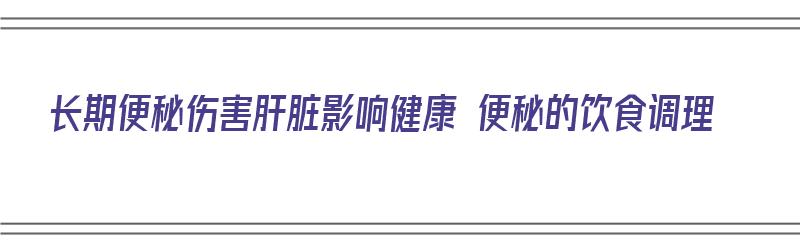 长期便秘伤害肝脏影响健康 便秘的饮食调理